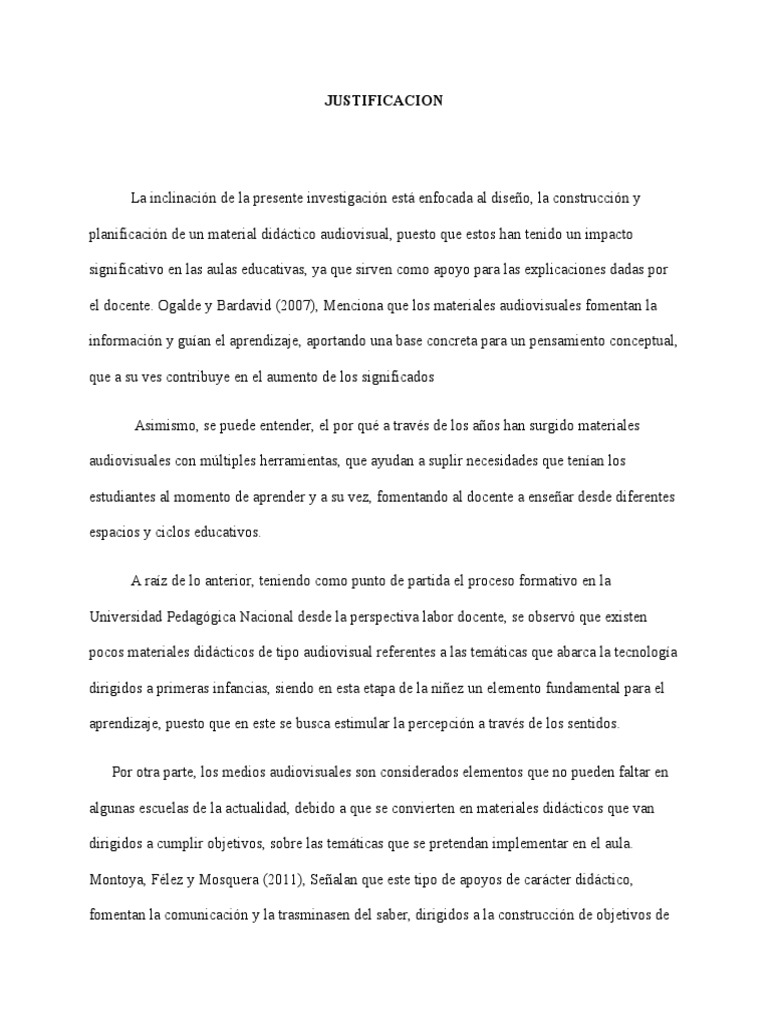 JUSTIFICACION

La inclinación de la presente investigación está enfocada al diseño, la construcción y planificación de un material didáctico audiovisual, puesto que estos han tenido un impacto significativo en las aulas educativas, ya que sirven como apoyo para las explicaciones dadas por el docente. Ogalde y Bardavid (2007), Menciona que los materiales audiovisuales fomentan la información y guían el aprendizaje, aportando una base concreta para un pensamiento conceptual, que a su ves contribuye en el aumento de los significados

Asimismo, se puede entender, el por qué a través de los años han surgido materiales audiovisuales con múltiples herramientas, que ayudan a suplir necesidades que tenían los estudiantes al momento de aprender y a su vez, fomentando al docente a enseñar desde diferentes espacios y ciclos educativos.

A raíz de lo anterior, teniendo como punto de partida el proceso formativo en la Universidad Pedagógica Nacional desde la perspectiva labor docente, se observó que existen pocos materiales didácticos de tipo audiovisual referentes a las temáticas que abarca la tecnología dirigidos a primeras infancias, siendo en esta etapa de la niñez un elemento fundamental para el aprendizaje, puesto que en este se busca estimular la percepción a través de los sentidos.

Por otra parte, los medios audiovisuales son considerados elementos que no pueden faltar en algunas escuelas de la actualidad, debido a que se convierten en materiales didácticos que van dirigidos a cumplir objetivos, sobre las temáticas que se pretendan implementar en el aula. Montoya, Félez y Mosquera (2011), Señalan que este tipo de apoyos de carácter didáctico, fomentan la comunicación y la trasminasen del saber, dirigidos a la construcción de objetivos de